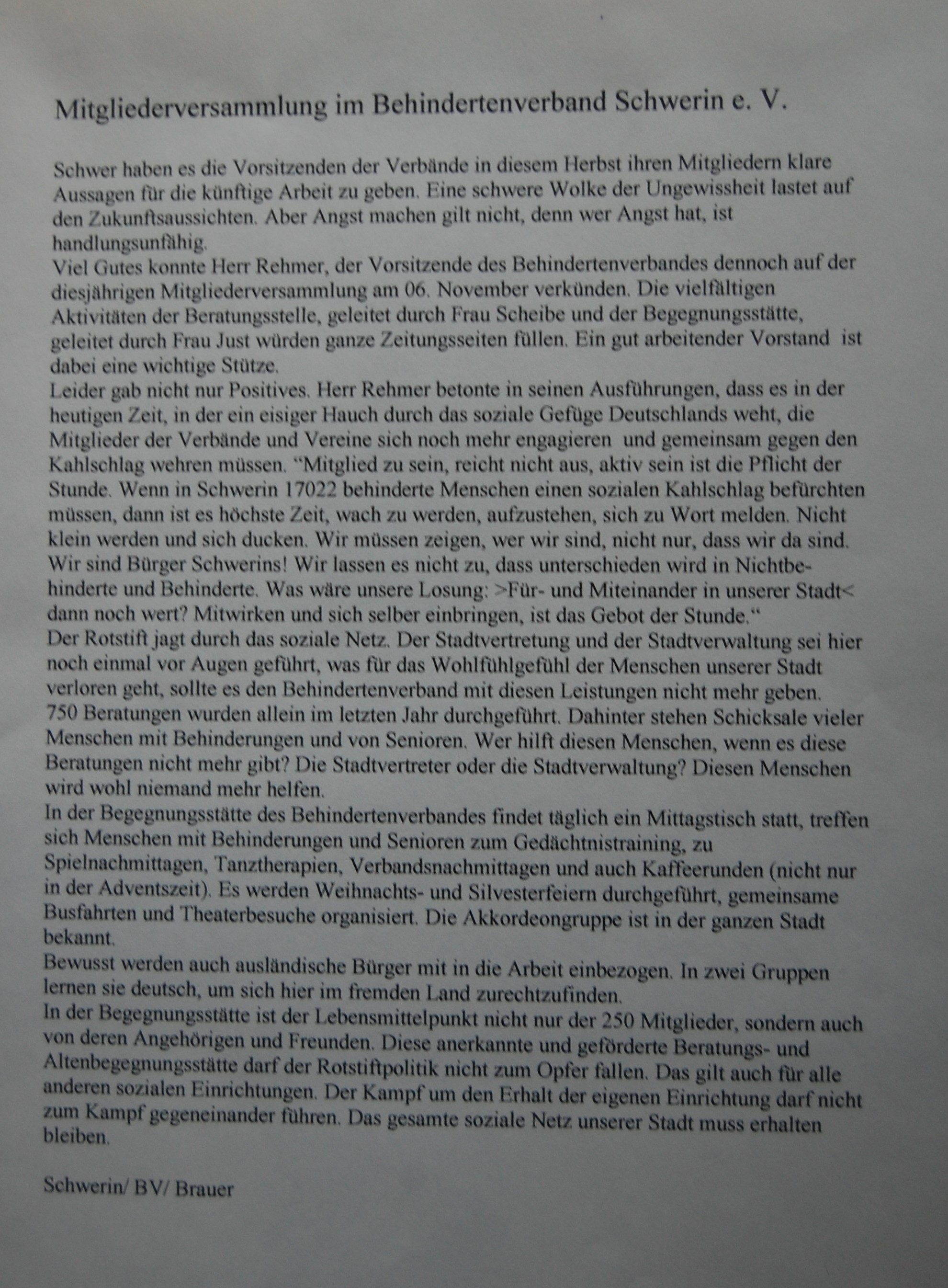 Mitgliederversammlung im Behindertenverband Schwerin e. V.

Schwer haben es die Vorsitzenden der Verbände in diesem Herbst ihren Mitgliedern klare Aussagen für die künftige Arbeit zu geben. Eine schwere Wolke der Ungewissheit lastet auf den Zukunftsaussichten. Aber Angst machen gilt nicht, denn wer Angst hat, ist handlungsunfähig.
Viel Gutes konnte Herr Rehmer, der Vorsitzende des Behindertenverbandes dennoch auf der diesjährigen Mitgliederversammlung am 06. November verkünden. Die vielfältigen Aktivitäten der Beratungsstelle, geleitet durch Frau Scheibe und der Begegnungsstätte, geleitet durch Frau Just würden ganze Zeitungsseiten füllen. Ein gut arbeitender Vorstand ist dabei eine wichtige Stütze.
Leider gab nicht nur Positives. Herr Rehmer betonte in seinen Ausführungen, dass es in der heutigen Zeit, in der ein eisiger Hauch durch das soziale Gefüge Deutschlands weht, die Mitglieder der Verbände und Vereine sich noch mehr engagieren und gemeinsam gegen den Kahlschlag wehren müssen. “Mitglied zu sein, reicht nicht aus, aktiv sein ist die Pflicht der Stunde. Wenn in Schwerin 17022 behinderte Menschen einen sozialen Kahlschlag befürchten müssen, dann ist es höchste Zeit, wach zu werden, aufzustehen, sich zu Wort melden. Nicht klein werden und sich ducken. Wir müssen zeigen, wer wir sind, nicht nur, dass wir da sind. Wir sind Bürger Schwerins! Wir lassen es nicht zu, dass unterschieden wird in Nichtbehinderte und Behinderte. Was wäre unsere Losung: >Für- und Miteinander in unserer Stadt< dann noch wert? Mitwirken und sich selber einbringen, ist das Gebot der Stunde.“
Der Rotstift jagt durch das soziale Netz. Der Stadtvertretung und der Stadtverwaltung sei hier noch einmal vor Augen geführt, was für das Wohlfühlgefühl der Menschen unserer Stadt verloren geht, sollte es den Behindertenverband mit diesen Leistungen nicht mehr geben. 750 Beratungen wurden allein im letzten Jahr durchgeführt. Dahinter stehen Schicksale vieler Menschen mit Behinderungen und von Senioren. Wer hilft diesen Menschen, wenn es diese Beratungen nicht mehr gibt? Die Stadtvertreter oder die Stadtverwaltung? Diesen Menschen wird wohl niemand mehr helfen.
In der Begegnungsstätte des Behindertenverbandes findet täglich ein Mittagstisch statt, treffen sich Menschen mit Behinderungen und Senioren zum Gedächtnistraining, zu Spielnachmittagen, Tanztherapien, Verbandsnachmittagen und auch Kaffeerunden (nicht nur in der Adventszeit). Es werden Weihnachts- und Silvesterfeiern durchgeführt, gemeinsame Busfahrten und Theaterbesuche organisiert. Die Akkordeongruppe ist in der ganzen Stadt bekannt.
Bewusst werden auch ausländische Bürger mit in die Arbeit einbezogen. In zwei Gruppen lernen sie deutsch, um sich hier im fremden Land zurechtzufinden.
In der Begegnungsstätte ist der Lebensmittelpunkt nicht nur der 250 Mitglieder, sondern auch von deren Angehörigen und Freunden. Diese anerkannte und geförderte Beratungs- und Altenbegegnungsstätte darf der Rotstiftpolitik nicht zum Opfer fallen. Das gilt auch für alle anderen sozialen Einrichtungen. Der Kampf um den Erhalt der eigenen Einrichtung darf nicht zum Kampf gegeneinander führen. Das gesamte soziale Netz unserer Stadt muss erhalten bleiben.

Schwerin/ BV/ Brauer